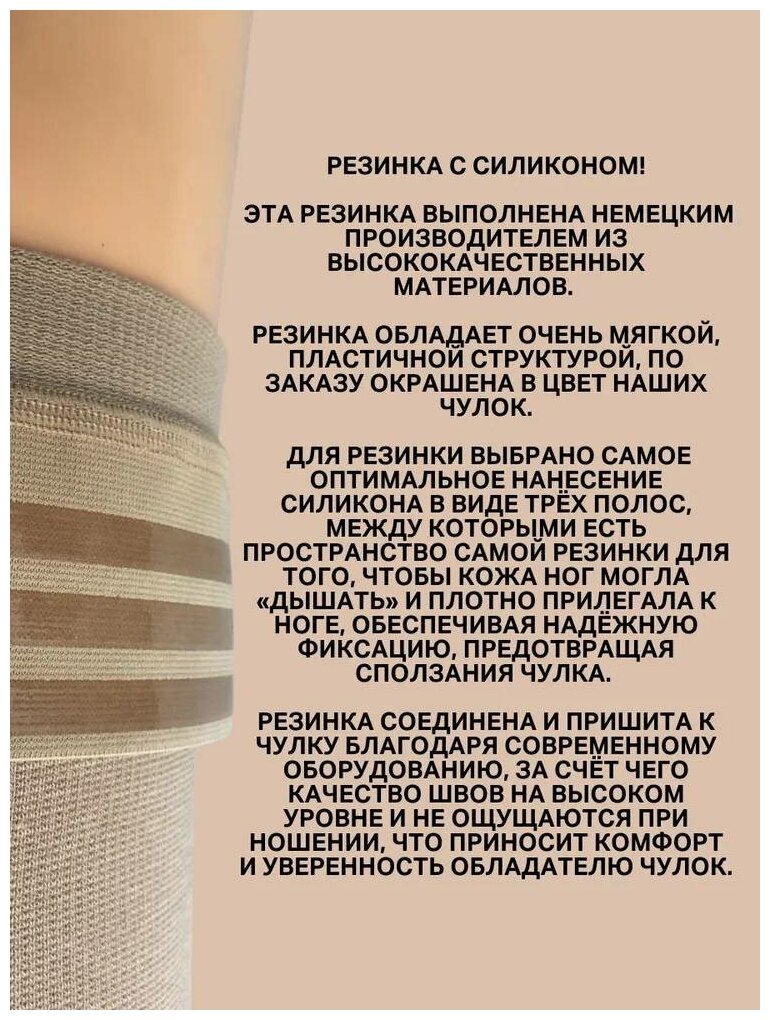 РЕЗИНКА С СИЛИКОНОМ!

ЭТА РЕЗИНКА ВЫПОЛНЕНА НЕМЕЦКИМ ПРОИЗВОДИТЕЛЕМ ИЗ ВЫСОКОКАЧЕСТВЕННЫХ МАТЕРИАЛОВ.

РЕЗИНКА ОБЛАДАЕТ ОЧЕНЬ МЯГКОЙ, ПЛАСТИЧНОЙ СТРУКТУРОЙ, ПО ЗАКАЗУ ОКРАШЕНА В ЦВЕТ НАШИХ ЧУЛОК.

ДЛЯ РЕЗИНКИ ВЫБРАНО САМОЕ ОПТИМАЛЬНОЕ НАНЕСЕНИЕ СИЛИКОНА В ВИДЕ ТРЁХ ПОЛОС, МЕЖДУ КОТОРЫМИ ЕСТЬ ПРОСТРАНСТВО САМОЙ РЕЗИНКИ ДЛЯ ТОГО, ЧТОБЫ КОЖА НОГ МОГЛА «ДЫШАТЬ» И ПЛОТНО ПРИЛЕГАЛА К НОГЕ, ОБЕСПЕЧИВАЯ НАДЁЖНУЮ ФИКСАЦИЮ, ПРЕДОТВРАЩАЯ СПОЛЗАНИЯ ЧУЛКА.

РЕЗИНКА СОЕДИНЕНА И ПРИШИТА К ЧУЛКУ БЛАГОДАРЯ СОВРЕМЕННОМУ ОБОРУДОВАНИЮ, ЗА СЧЁТ ЧЕГО КАЧЕСТВО ШВОВ НА ВЫСОКОМ УРОВНЕ И НЕ ОЩУЩАЮТСЯ ПРИ НОШЕНИИ, ЧТО ПРИНОСИТ КОМФОРТ И УВЕРЕННОСТЬ ОБЛАДАТЕЛЮ ЧУЛОК.